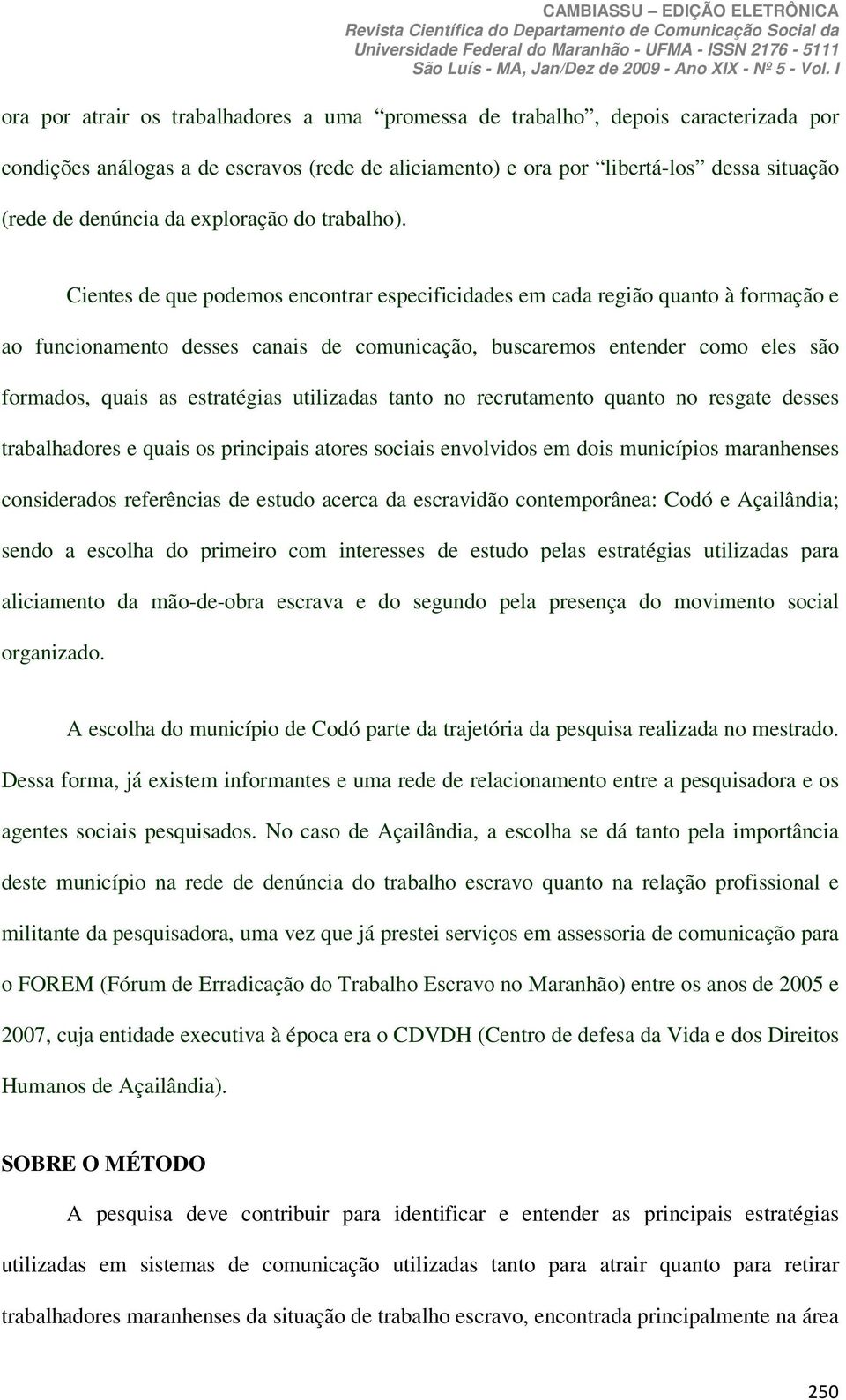 CAMBIASSU – EDIÇÃO ELETRÔNICA
Revista Científica do Departamento de Comunicação Social da Universidade Federal do Maranhão - UFMA - ISSN 2176 - 5111
São Luís - MA, Jan/Dez de 2009 - Ano XIX - Nº 5 - Vol. I

ora por atrair os trabalhadores a uma “promessa de trabalho”, depois caracterizada por condições análogas a de escravos (rede de aliciamento) e ora por “libertá-los” dessa situação (rede de denúncia da exploração do trabalho).

Cientes de que podemos encontrar especificidades em cada região quanto à formação e ao funcionamento desses canais de comunicação, buscaremos entender como eles são formados, quais as estratégias utilizadas tanto no recrutamento quanto no resgate desses trabalhadores e quais os principais atores sociais envolvidos em dois municípios maranhenses considerados referências de estudo acerca da escravidão contemporânea: Codó e Açailândia; sendo a escolha do primeiro com interesses de estudo pelas estratégias utilizadas para aliciamento da mão-de-obra escrava e do segundo pela presença do movimento social organizado.

A escolha do município de Codó parte da trajetória da pesquisa realizada no mestrado. Dessa forma, já existem informantes e uma rede de relacionamento entre a pesquisadora e os agentes sociais pesquisados. No caso de Açailândia, a escolha se dá tanto pela importância deste município na rede de denúncia do trabalho escravo quanto na relação profissional e militante da pesquisadora, uma vez que já prestei serviços em assessoria de comunicação para o FOREM (Fórum de Erradicação do Trabalho Escravo no Maranhão) entre os anos de 2005 e 2007, cuja entidade executiva à época era o CDVDH (Centro de defesa da Vida e dos Direitos Humanos de Açailândia).

SOBRE O MÉTODO

A pesquisa deve contribuir para identificar e entender as principais estratégias utilizadas em sistemas de comunicação utilizadas tanto para atrair quanto para retirar trabalhadores maranhenses da situação de trabalho escravo, encontrada principalmente na área

250